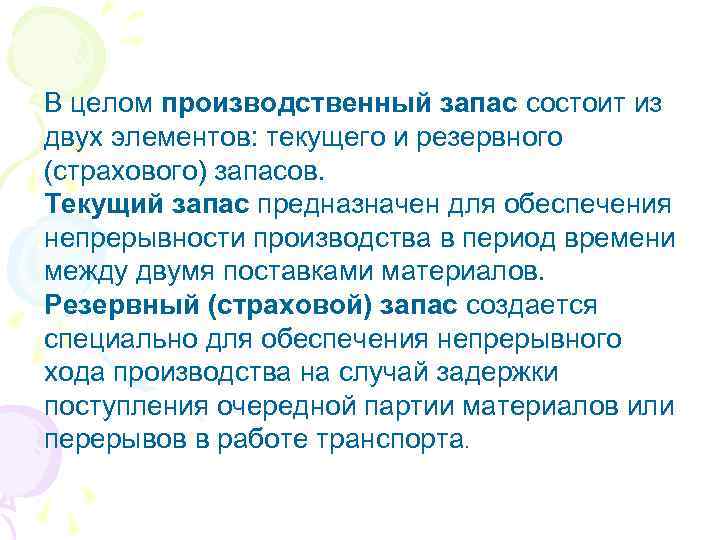 В целом производственный запас состоит из двух элементов: текущего и резервного (страхового) запасов.
Текущий запас предназначен для обеспечения непрерывности производства в период времени между двумя поставками материалов.
Резервный (страховой) запас создается специально для обеспечения непрерывного хода производства на случай задержки поступления очередной партии материалов или перерывов в работе транспорта.